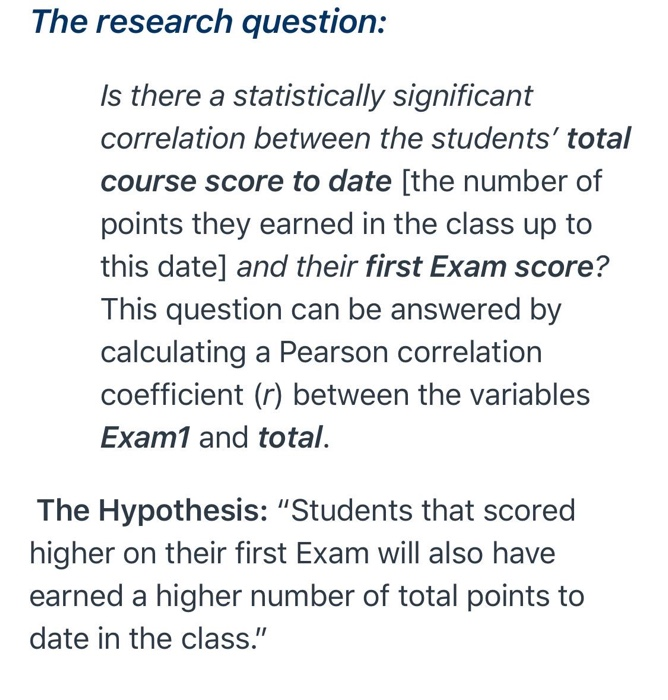 The research question:

Is there a statistically significant correlation between the students' total course score to date [the number of points they earned in the class up to this date] and their first Exam score? This question can be answered by calculating a Pearson correlation coefficient (r) between the variables Exam1 and total.

The Hypothesis: "Students that scored higher on their first Exam will also have earned a higher number of total points to date in the class."